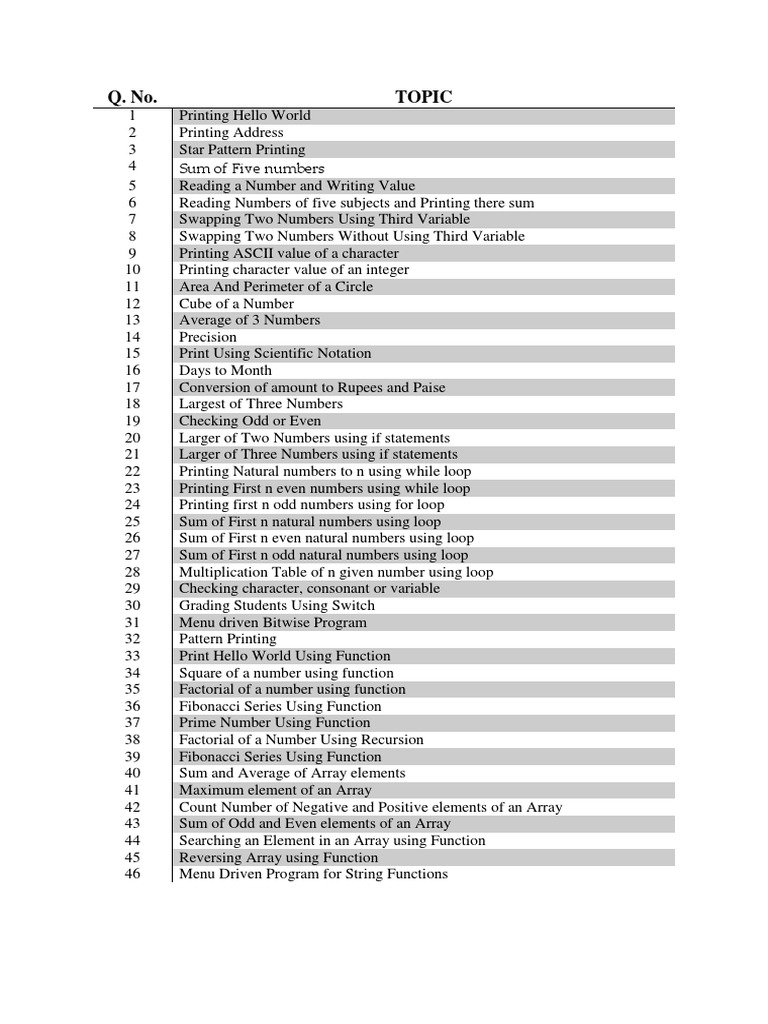 | Q. No. | TOPIC |
|---|---|
| 1 | Printing Hello World |
| 2 | Printing Address |
| 3 | Star Pattern Printing |
| 4 | Sum of Five numbers |
| 5 | Reading a Number and Writing Value |
| 6 | Reading Numbers of five subjects and Printing there sum |
| 7 | Swapping Two Numbers Using Third Variable |
| 8 | Swapping Two Numbers Without Using Third Variable |
| 9 | Printing ASCII value of a character |
| 10 | Printing character value of an integer |
| 11 | Area And Perimeter of a Circle |
| 12 | Cube of a Number |
| 13 | Average of 3 Numbers |
| 14 | Precision |
| 15 | Print Using Scientific Notation |
| 16 | Days to Month |
| 17 | Conversion of amount to Rupees and Paise |
| 18 | Largest of Three Numbers |
| 19 | Checking Odd or Even |
| 20 | Larger of Two Numbers using if statements |
| 21 | Larger of Three Numbers using if statements |
| 22 | Printing Natural numbers to n using while loop |
| 23 | Printing First n even numbers using while loop |
| 24 | Printing first n odd numbers using for loop |
| 25 | Sum of First n natural numbers using loop |
| 26 | Sum of First n even natural numbers using loop |
| 27 | Sum of First n odd natural numbers using loop |
| 28 | Multiplication Table of n given number using loop |
| 29 | Checking character, consonant or variable |
| 30 | Grading Students Using Switch |
| 31 | Menu driven Bitwise Program |
| 32 | Pattern Printing |
| 33 | Print Hello World Using Function |
| 34 | Square of a number using function |
| 35 | Factorial of a number using function |
| 36 | Fibonacci Series Using Function |
| 37 | Prime Number Using Function |
| 38 | Factorial of a Number Using Recursion |
| 39 | Fibonacci Series Using Function |
| 40 | Sum and Average of Array elements |
| 41 | Maximum element of an Array |
| 42 | Count Number of Negative and Positive elements of an Array |
| 43 | Sum of Odd and Even elements of an Array |
| 44 | Searching an Element in an Array using Function |
| 45 | Reversing Array using Function |
| 46 | Menu Driven Program for String Functions |